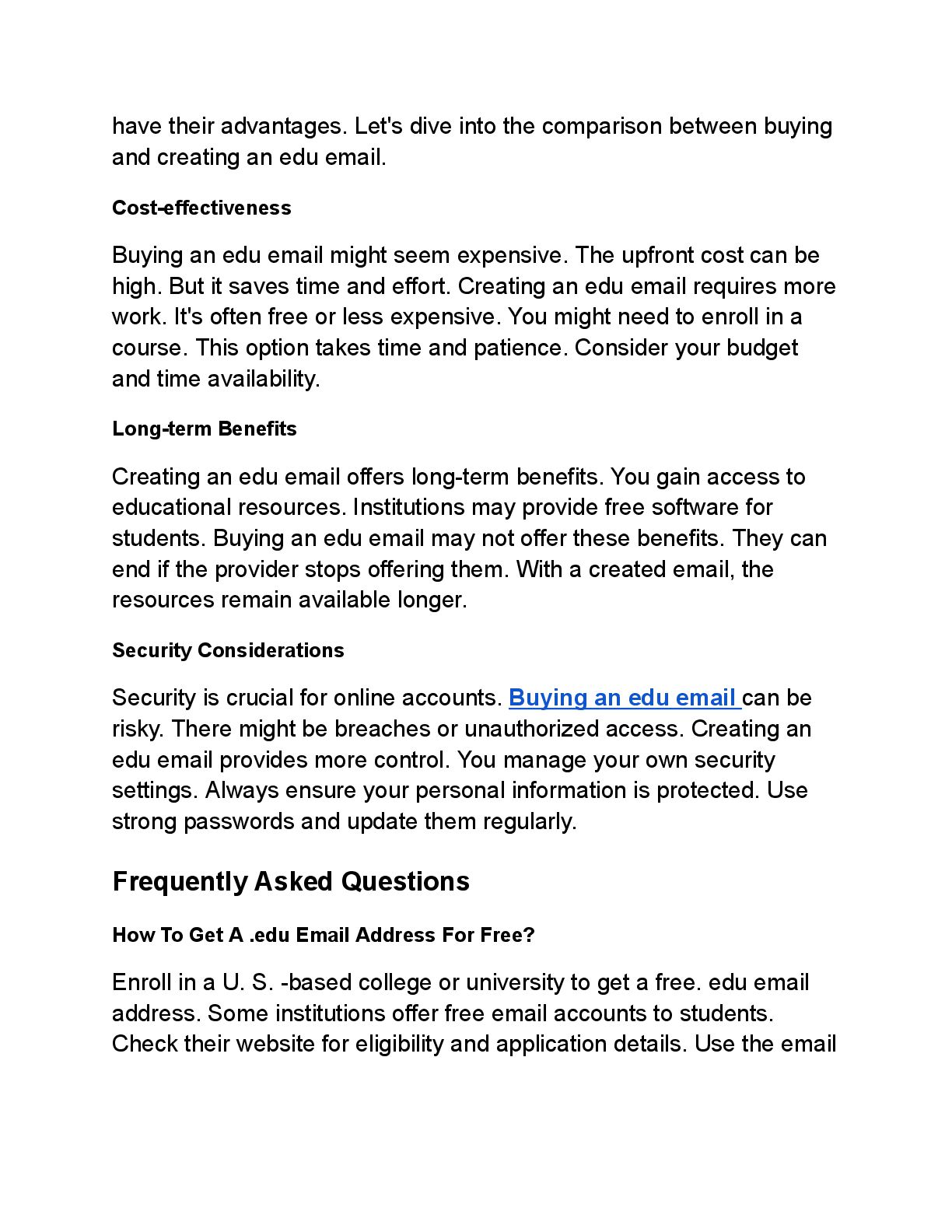 have their advantages. Let's dive into the comparison between buying and creating an edu email.

Cost-effectiveness

Buying an edu email might seem expensive. The upfront cost can be high. But it saves time and effort. Creating an edu email requires more work. It's often free or less expensive. You might need to enroll in a course. This option takes time and patience. Consider your budget and time availability.

Long-term Benefits

Creating an edu email offers long-term benefits. You gain access to educational resources. Institutions may provide free software for students. Buying an edu email may not offer these benefits. They can end if the provider stops offering them. With a created email, the resources remain available longer.

Security Considerations

Security is crucial for online accounts. Buying an edu email can be risky. There might be breaches or unauthorized access. Creating an edu email provides more control. You manage your own security settings. Always ensure your personal information is protected. Use strong passwords and update them regularly.

Frequently Asked Questions

How To Get A .edu Email Address For Free?

Enroll in a U. S. -based college or university to get a free. edu email address. Some institutions offer free email accounts to students. Check their website for eligibility and application details. Use the email